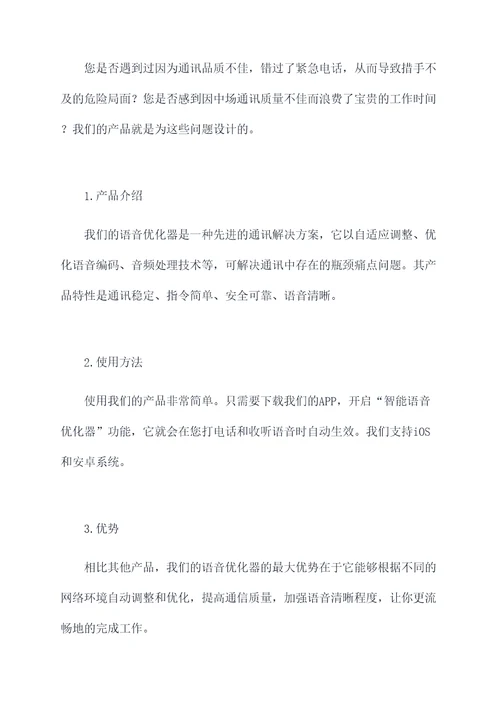 您是否遇到过因为通讯品质不佳，错过了紧急电话，从而导致措手不及的危险局面？您是否感到因中场通讯质量不佳而浪费了宝贵的工作时间？我们的产品就是为这些问题设计的。

1.产品介绍

我们的语音优化器是一种先进的通讯解决方案，它以自适应调整、优化语音编码、音频处理技术等，可解决通讯中存在的瓶颈痛点问题。其产品特性是通讯稳定、指令简单、安全可靠、语音清晰。

2.使用方法

使用我们的产品非常简单。只需要下载我们的APP，开启“智能语音优化器”功能，它就会在您打电话和收听语音时自动生效。我们支持iOS和安卓系统。

3.优势

相比其他产品，我们的语音优化器的最大优势在于它能够根据不同的网络环境自动调整和优化，提高通信质量，加强语音清晰程度，让你更流畅地的完成工作。